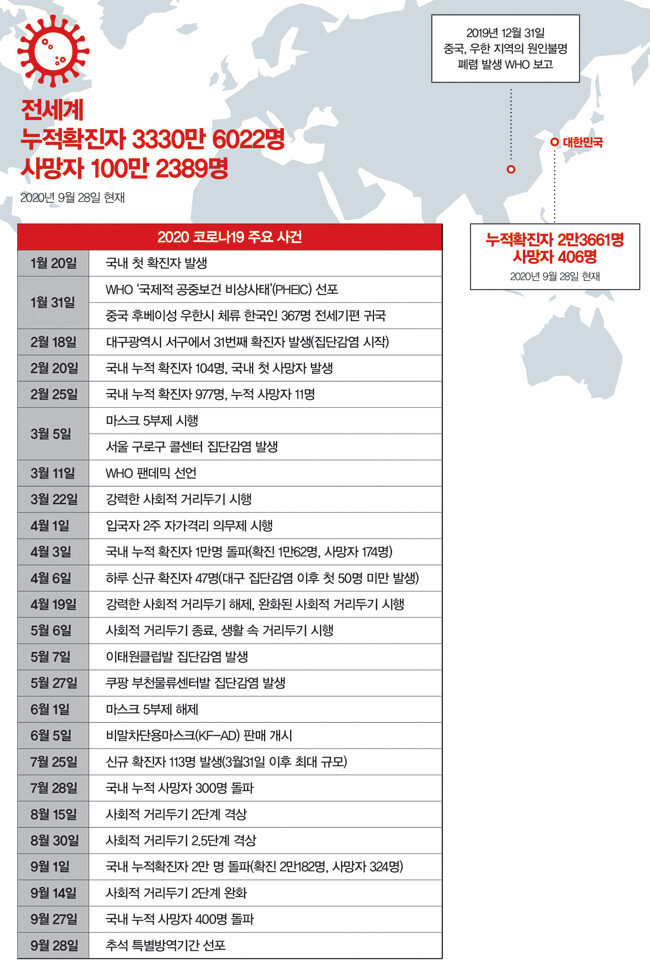 전세계
누적확진자 3330만 6022명
사망자 100만 2389명

2020년 9월 28일 현재

2019년 12월 31일
중국, 우한 지역의 원인불명
폐렴 발생 WHO 보고

대한민국

누적확진자 2만3661명
사망자 406명

2020년 9월 28일 현재

| 2020 코로나19 주요 사건 | |
|---|---|
| 1월 20일 | 국내 첫 확진자 발생 |
| 1월 31일 | WHO '국제적 공중보건 비상사태'(PHEIC) 선포 |
| | 중국 후베이성 우한시 체류 한국인 367명 전세기편 귀국 |
| 2월 18일 | 대구광역시 서구에서 31번째 확진자 발생(집단감염 시작) |
| 2월 20일 | 국내 누적 확진자 104명, 국내 첫 사망자 발생 |
| 2월 25일 | 국내 누적 확진자 977명, 누적 사망자 11명 |
| 3월 5일 | 마스크 5부제 시행 |
| | 서울 구로구 콜센터 집단감염 발생 |
| 3월 11일 | WHO 팬데믹 선언 |
| 3월 22일 | 강력한 사회적 거리두기 시행 |
| 4월 1일 | 입국자 2주 자가격리 의무제 시행 |
| 4월 3일 | 국내 누적 확진자 1만명 돌파(확진 1만62명, 사망자 174명) |
| 4월 6일 | 하루 신규 확진자 47명(대구 집단감염 이후 첫 50명 미만 발생) |
| 4월 19일 | 강력한 사회적 거리두기 해제, 완화된 사회적 거리두기 시행 |
| 5월 6일 | 사회적 거리두기 종료, 생활 속 거리두기 시행 |
| 5월 7일 | 이태원클럽발 집단감염 발생 |
| 5월 27일 | 쿠팡 부천물류센터발 집단감염 발생 |
| 6월 1일 | 마스크 5부제 해제 |
| 6월 5일 | 비말차단용마스크(KF-AD) 판매 개시 |
| 7월 25일 | 신규 확진자 113명 발생(3월31일 이후 최대 규모) |
| 7월 28일 | 국내 누적 사망자 300명 돌파 |
| 8월 15일 | 사회적 거리두기 2단계 격상 |
| 8월 30일 | 사회적 거리두기 2.5단계 격상 |
| 9월 1일 | 국내 누적확진자 2만 명 돌파(확진 2만182명, 사망자 324명) |
| 9월 14일 | 사회적 거리두기 2단계 완화 |
| 9월 27일 | 국내 누적 사망자 400명 돌파 |
| 9월 28일 | 추석 특별방역기간 선포 |